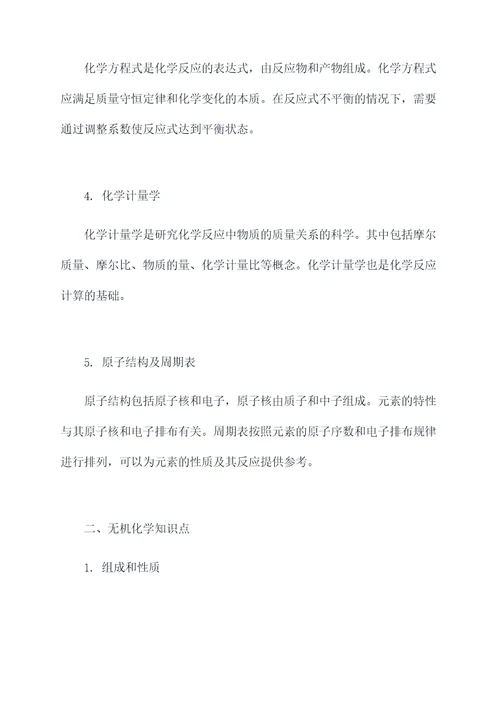 化学方程式是化学反应的表达式，由反应物和产物组成。化学方程式应满足质量守恒定律和化学变化的本质。在反应式不平衡的情况下，需要通过调整系数使反应式达到平衡状态。

4. 化学计量学

化学计量学是研究化学反应中物质的质量关系的科学。其中包括摩尔质量、摩尔比、物质的量、化学计量比等概念。化学计量学也是化学反应计算的基础。

5. 原子结构及周期表

原子结构包括原子核和电子，原子核由质子和中子组成。元素的特性与其原子核和电子排布有关。周期表按照元素的原子序数和电子排布规律进行排列，可以为元素的性质及其反应提供参考。

二、无机化学知识点

1. 组成和性质